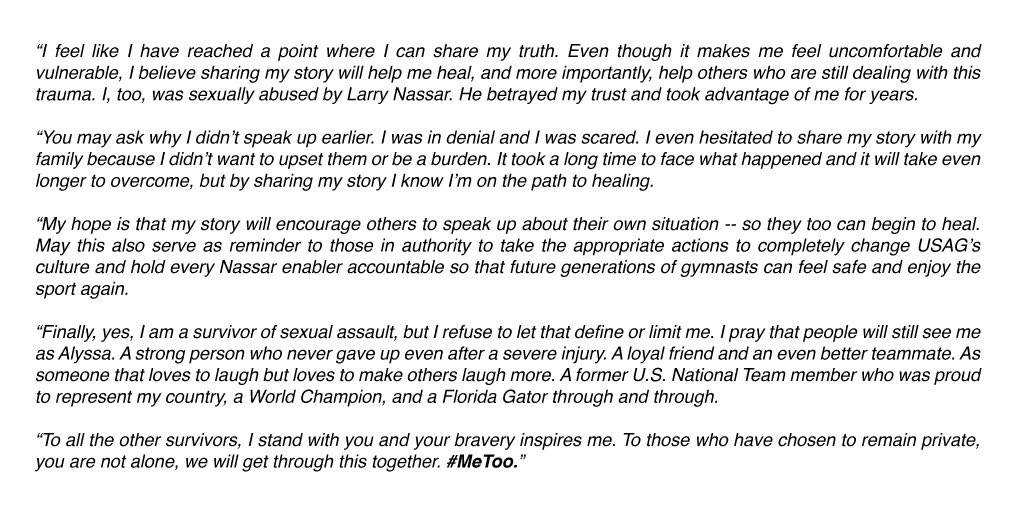 “I feel like I have reached a point where I can share my truth. Even though it makes me feel uncomfortable and vulnerable, I believe sharing my story will help me heal, and more importantly, help others who are still dealing with this trauma. I, too, was sexually abused by Larry Nassar. He betrayed my trust and took advantage of me for years.

“You may ask why I didn’t speak up earlier. I was in denial and I was scared. I even hesitated to share my story with my family because I didn’t want to upset them or be a burden. It took a long time to face what happened and it will take even longer to overcome, but by sharing my story I know I’m on the path to healing.

“My hope is that my story will encourage others to speak up about their own situation -- so they too can begin to heal. May this also serve as reminder to those in authority to take the appropriate actions to completely change USAG’s culture and hold every Nassar enabler accountable so that future generations of gymnasts can feel safe and enjoy the sport again.

“Finally, yes, I am a survivor of sexual assault, but I refuse to let that define or limit me. I pray that people will still see me as Alyssa. A strong person who never gave up even after a severe injury. A loyal friend and an even better teammate. As someone that loves to laugh but loves to make others laugh more. A former U.S. National Team member who was proud to represent my country, a World Champion, and a Florida Gator through and through.

“To all the other survivors, I stand with you and your bravery inspires me. To those who have chosen to remain private, you are not alone, we will get through this together. #MeToo.”